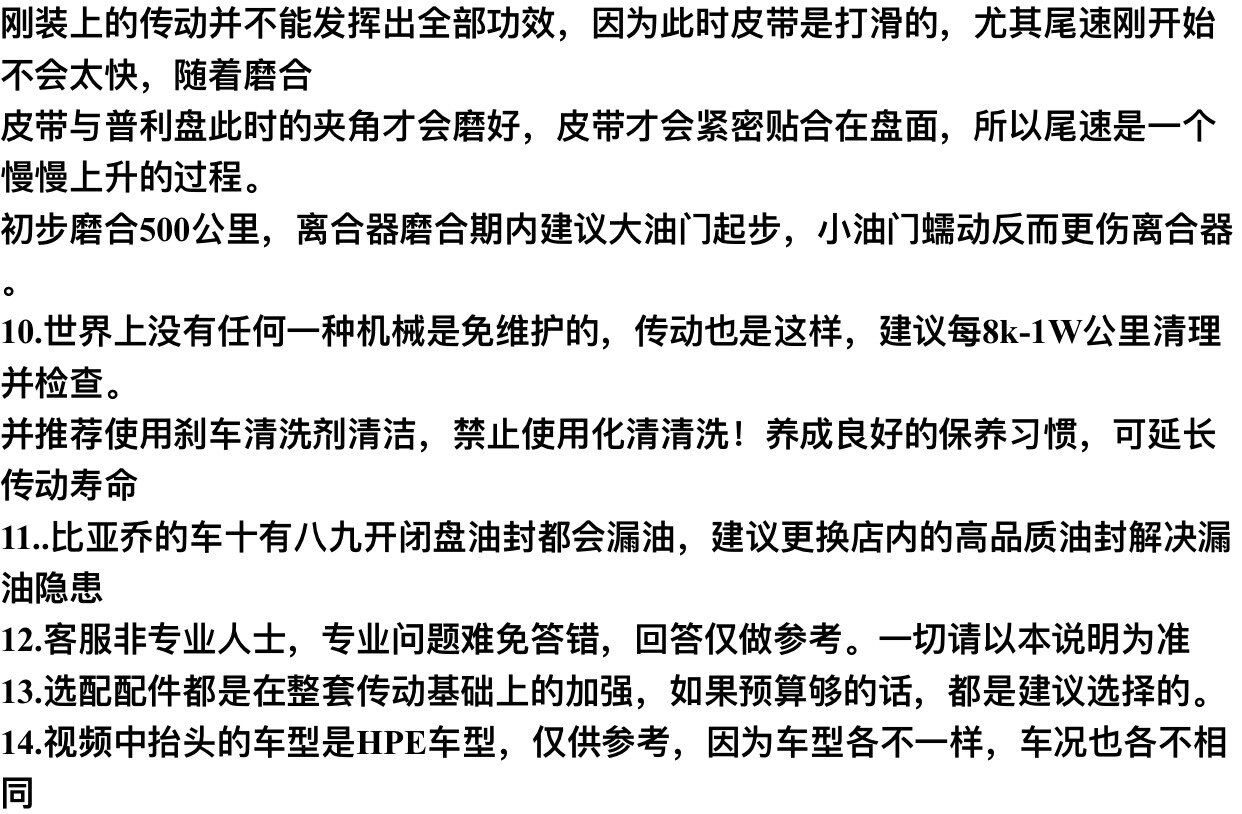 刚装上的传动并不能发挥出全部功效，因为此时皮带是打滑的，尤其尾速刚开始不会太快，随着磨合

皮带与普利盘此时的夹角才会磨好，皮带才会紧密贴合在盘面，所以尾速是一个慢慢上升的过程。

初步磨合500公里，离合器磨合期内建议大油门起步，小油门蠕动反而更伤离合器。

10.世界上没有任何一种机械是免维护的，传动也是这样，建议每8k-1W公里清理并检查。

并推荐使用刹车清洗剂清洁，禁止使用化清清洗！养成良好的保养习惯，可延长传动寿命

11..比亚乔的车十有八九开闭盘油封都会漏油，建议更换店内的高品质油封解决漏油隐患

12.客服非专业人士，专业问题难免答错，回答仅做参考。一切请以本说明为准

13.选配配件都是在整套传动基础上的加强，如果预算够的话，都是建议选择的。

14.视频中抬头的车型是HPE车型，仅供参考，因为车型各不一样，车况也各不相同